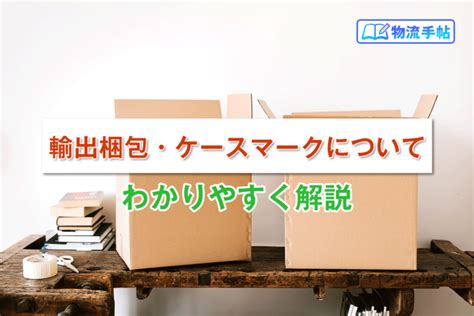 物流手帖

輸出梱包・ケースマークについて

わかりやすく解説